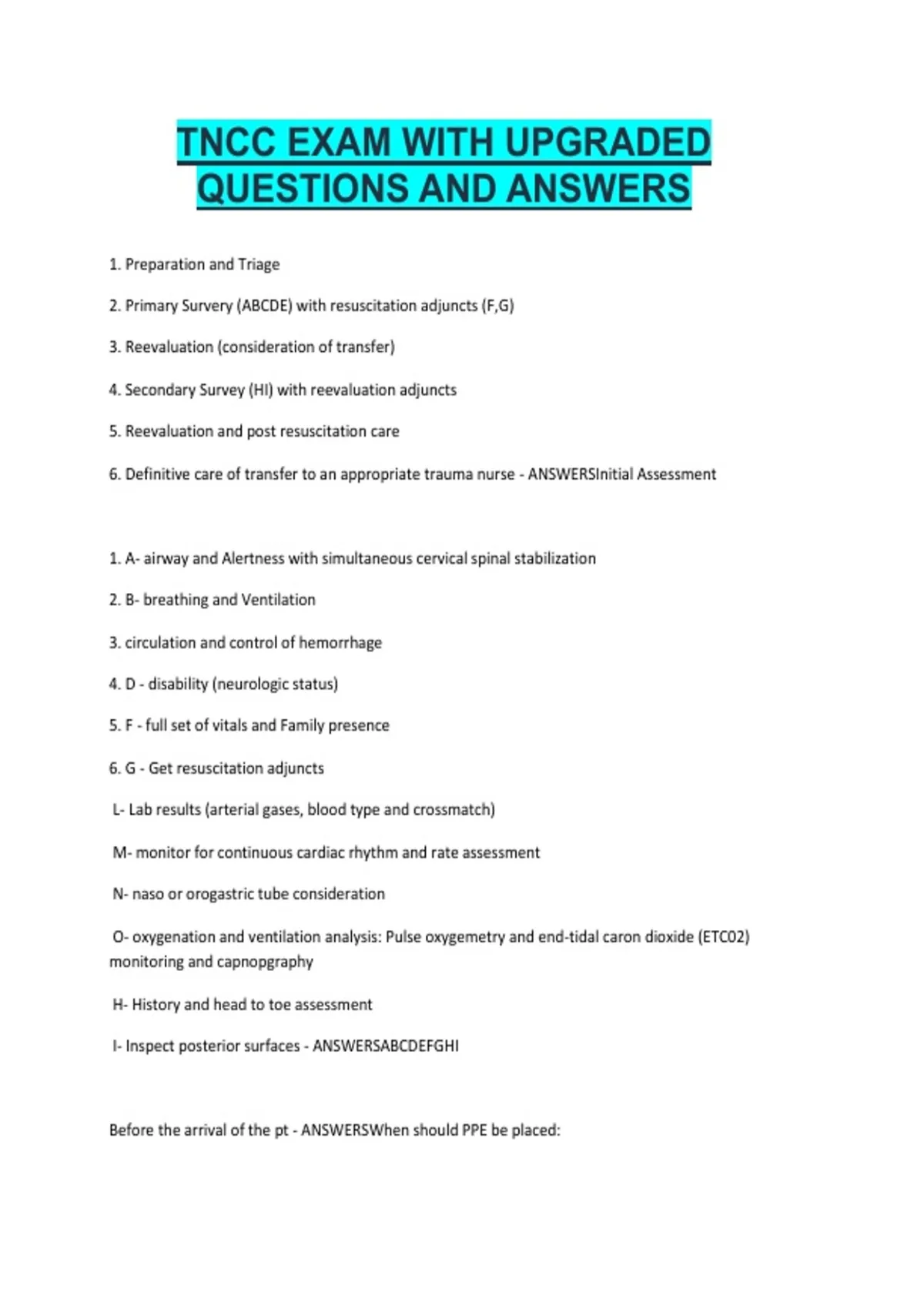 TNCC EXAM WITH UPGRADED QUESTIONS AND ANSWERS

1. Preparation and Triage

2. Primary Survery (ABCDE) with resuscitation adjuncts (F,G)

3. Reevaluation (consideration of transfer)

4. Secondary Survey (HI) with reevaluation adjuncts

5. Reevaluation and post resuscitation care

6. Definitive care of transfer to an appropriate trauma nurse - ANSWERSInitial Assessment

1. A- airway and Alertness with simultaneous cervical spinal stabilization

2. B- breathing and Ventilation

3. circulation and control of hemorrhage

4. D - disability (neurologic status)

5. F - full set of vitals and Family presence

6. G - Get resuscitation adjuncts

L- Lab results (arterial gases, blood type and crossmatch)

M- monitor for continuous cardiac rhythm and rate assessment

N- naso or orogastric tube consideration

O- oxygenation and ventilation analysis: Pulse oxygemetry and end-tidal caron dioxide (ETC02) monitoring and capnopgraphy

H- History and head to toe assessment

I- Inspect posterior surfaces - ANSWERSABCDEFGHI

Before the arrival of the pt - ANSWERSWhen should PPE be placed: